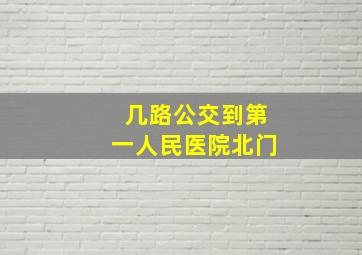 几路公交到第一人民医院北门